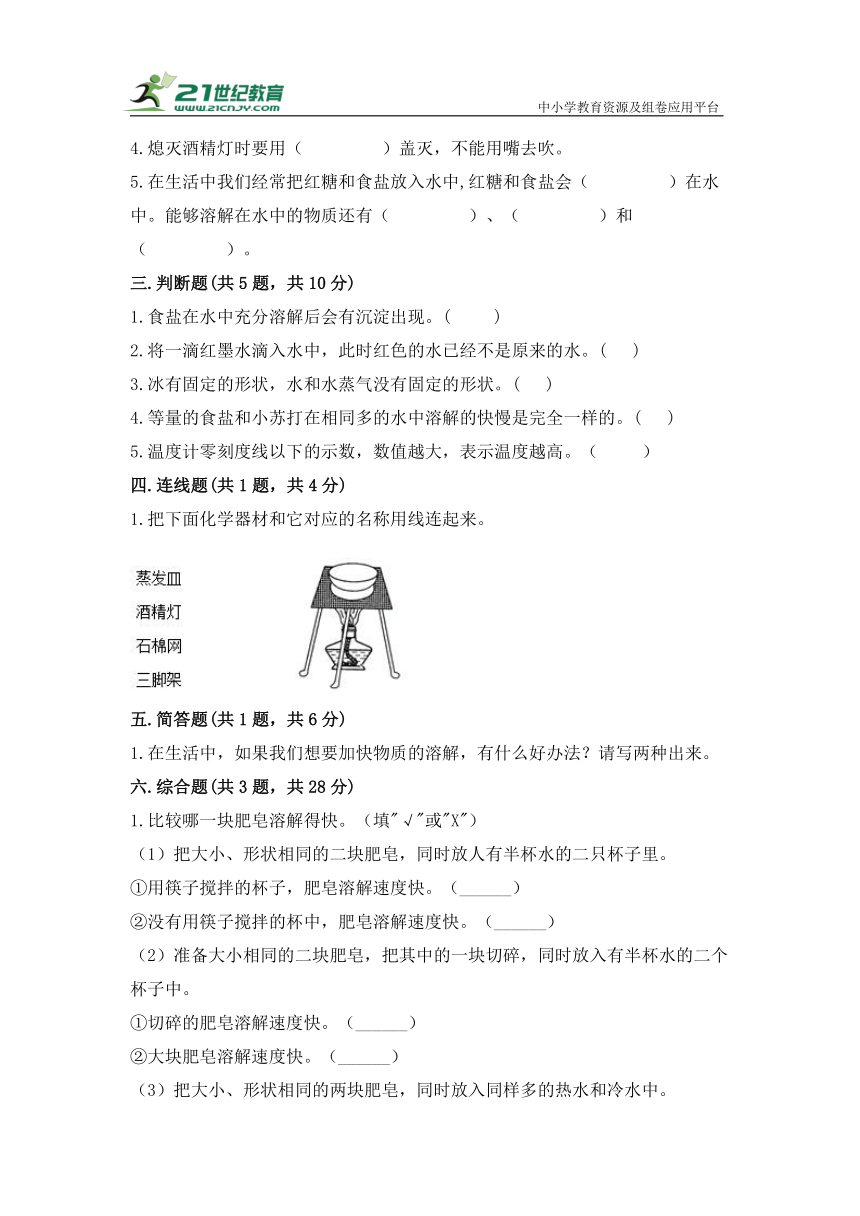 21世纪教育
www.21cnjy.com
中小学教育资源及组卷应用平台

4.熄灭酒精灯时要用（　　　　）盖灭，不能用嘴去吹。

5.在生活中我们经常把红糖和食盐放入水中,红糖和食盐会（　　　　）在水中。能够溶解在水中的物质还有（　　　　）、（　　　　）和（　　　　）。

三.判断题(共5题，共10分)

1.食盐在水中充分溶解后会有沉淀出现。(　　)

2.将一滴红墨水滴入水中，此时红色的水已经不是原来的水。(　　)

3.冰有固定的形状，水和水蒸气没有固定的形状。(　　)

4.等量的食盐和小苏打在相同多的水中溶解的快慢是完全一样的。(　　)

5.温度计零刻度线以下的示数，数值越大，表示温度越高。（　　）

四.连线题(共1题，共4分)

1.把下面化学器材和它对应的名称用线连起来。

蒸发皿
酒精灯
石棉网
三脚架

五.简答题(共1题，共6分)

1.在生活中，如果我们想要加快物质的溶解，有什么好办法？请写两种出来。

六.综合题(共3题，共28分)

1.比较哪一块肥皂溶解得快。（填"√"或"X"）

（1）把大小、形状相同的二块肥皂，同时放人有半杯水的二只杯子里。

①用筷子搅拌的杯子，肥皂溶解速度快。（______）

②没有用筷子搅拌的杯中，肥皂溶解速度快。（______）

（2）准备大小相同的二块肥皂，把其中的一块切碎，同时放入有半杯水的二个杯子中。

①切碎的肥皂溶解速度快。（______）

②大块肥皂溶解速度快。（______）

（3）把大小、形状相同的两块肥皂，同时放入同样多的热水和冷水中。